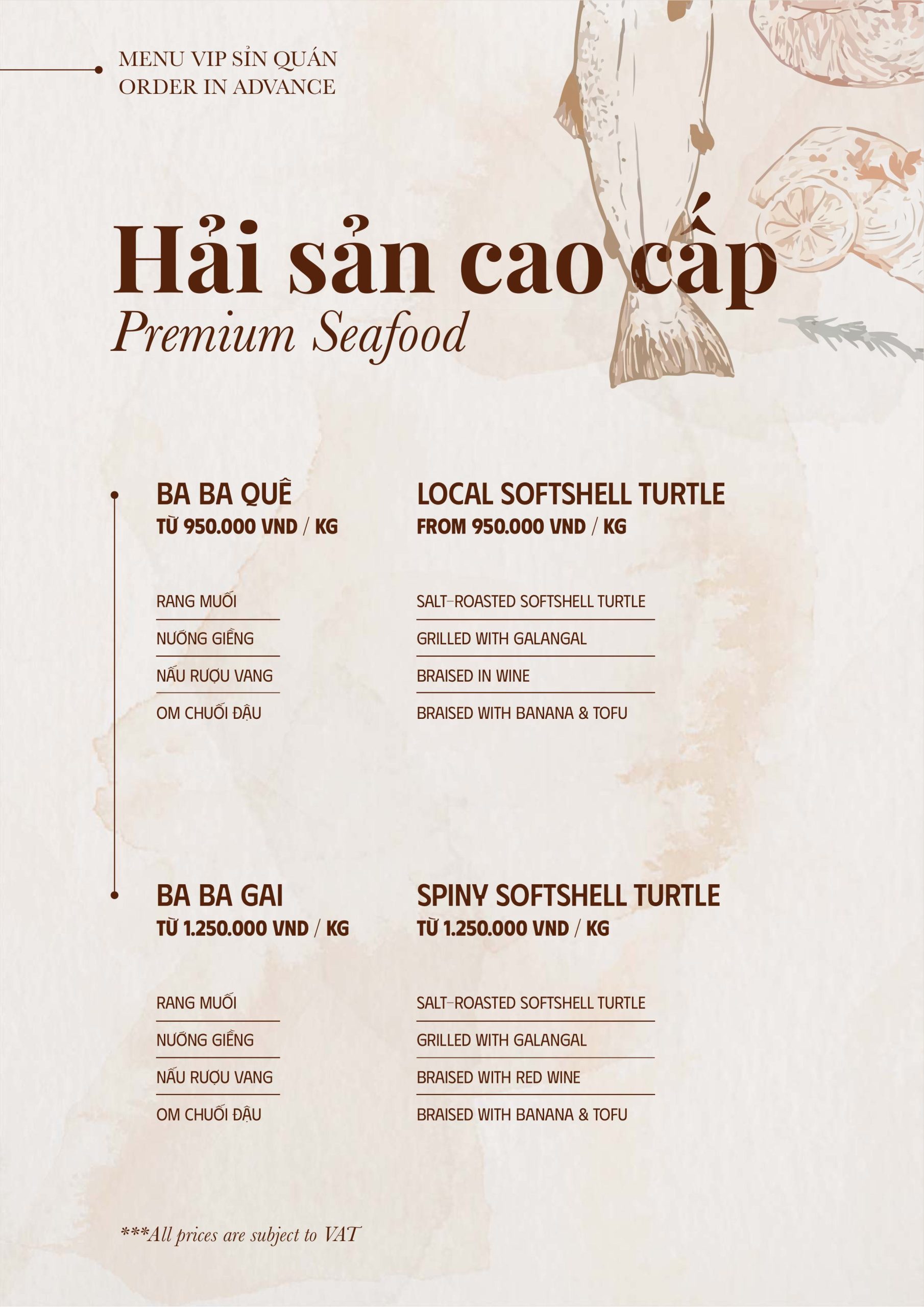 MENU VIP SỈN QUÁN
ORDER IN ADVANCE

Hải sản cao cấp
Premium Seafood

BA BA QUÊ
TỪ 950.000 VND / KG

RANG MUỐI
NƯỚNG GIỀNG
NẤU RƯỢU VANG
OM CHUỐI ĐẬU

LOCAL SOFTSHELL TURTLE
FROM 950.000 VND / KG

SALT-ROASTED SOFTSHELL TURTLE
GRILLED WITH GALANGAL
BRAISED IN WINE
BRAISED WITH BANANA & TOFU

BA BA GAI
TỪ 1.250.000 VND / KG

RANG MUỐI
NƯỚNG GIỀNG
NẤU RƯỢU VANG
OM CHUỐI ĐẬU

SPINY SOFTSHELL TURTLE
TỪ 1.250.000 VND / KG

SALT-ROASTED SOFTSHELL TURTLE
GRILLED WITH GALANGAL
BRAISED WITH RED WINE
BRAISED WITH BANANA & TOFU

***All prices are subject to VAT